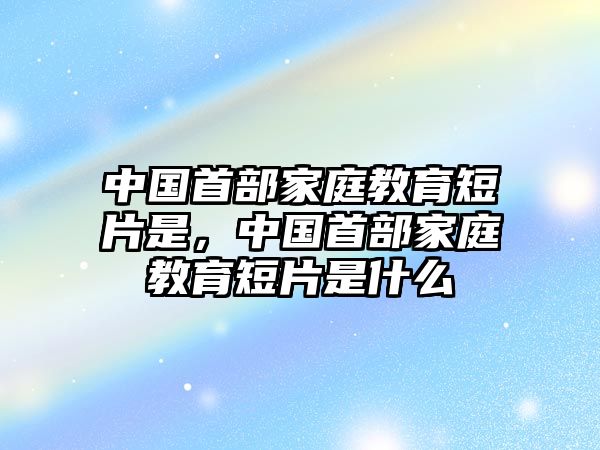 中国首部家庭教育短片是，中国首部家庭教育短片是什么